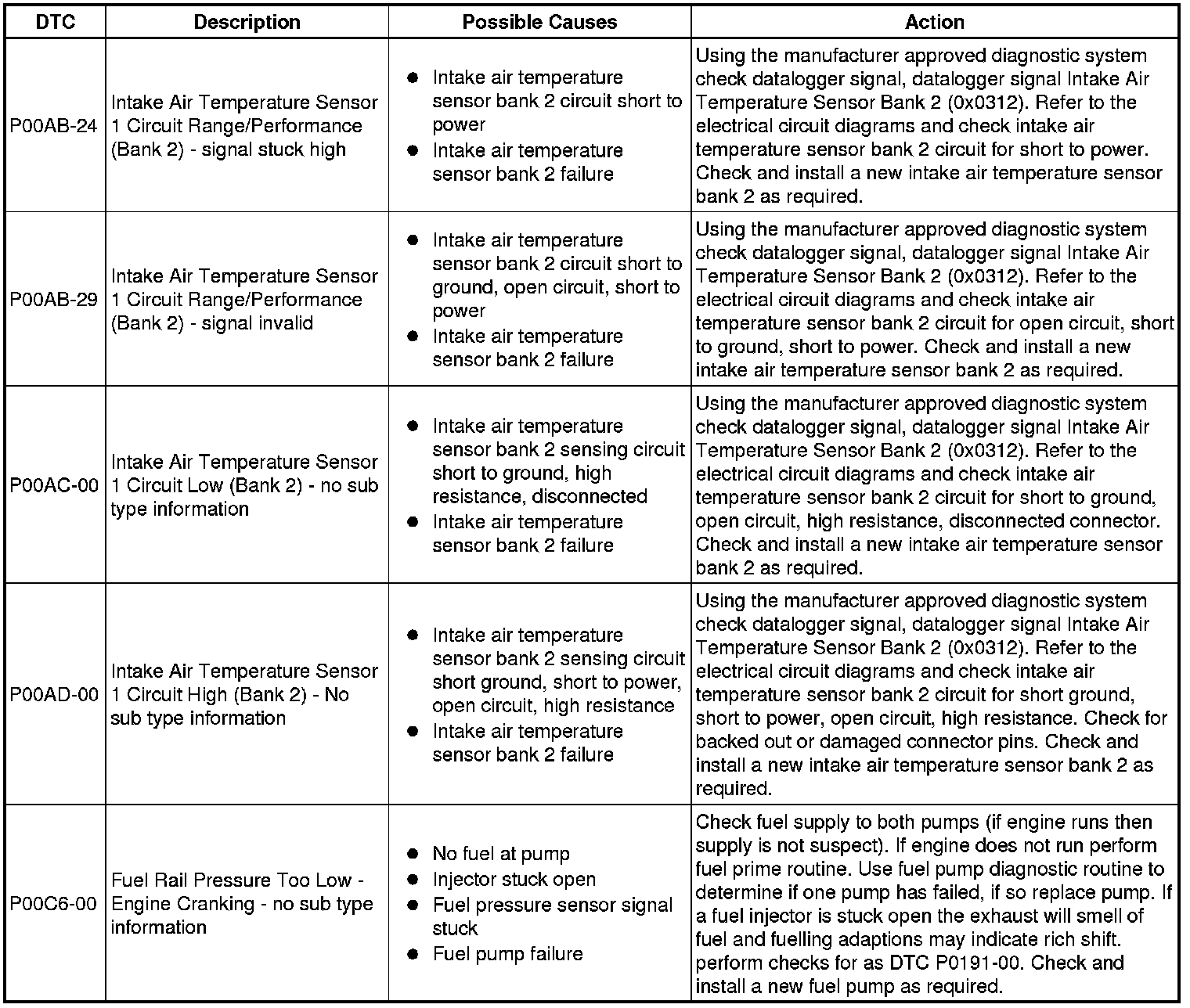 | DTC | Description | Possible Causes | Action |
|---|---|---|---|
| P00AB-24 | Intake Air Temperature Sensor 1 Circuit Range/Performance (Bank 2) - signal stuck high | ● Intake air temperature sensor bank 2 circuit short to power ● Intake air temperature sensor bank 2 failure | Using the manufacturer approved diagnostic system check datalogger signal, datalogger signal Intake Air Temperature Sensor Bank 2 (0x0312). Refer to the electrical circuit diagrams and check intake air temperature sensor bank 2 circuit for short to power. Check and install a new intake air temperature sensor bank 2 as required. |
| P00AB-29 | Intake Air Temperature Sensor 1 Circuit Range/Performance (Bank 2) - signal invalid | ● Intake air temperature sensor bank 2 circuit short to ground, open circuit, short to power ● Intake air temperature sensor bank 2 failure | Using the manufacturer approved diagnostic system check datalogger signal, datalogger signal Intake Air Temperature Sensor Bank 2 (0x0312). Refer to the electrical circuit diagrams and check intake air temperature sensor bank 2 circuit for open circuit, short to ground, short to power. Check and install a new intake air temperature sensor bank 2 as required. |
| P00AC-00 | Intake Air Temperature Sensor 1 Circuit Low (Bank 2) - no sub type information | ● Intake air temperature sensor bank 2 sensing circuit short to ground, high resistance, disconnected ● Intake air temperature sensor bank 2 failure | Using the manufacturer approved diagnostic system check datalogger signal, datalogger signal Intake Air Temperature Sensor Bank 2 (0x0312). Refer to the electrical circuit diagrams and check intake air temperature sensor bank 2 circuit for short to ground, open circuit, high resistance, disconnected connector. Check and install a new intake air temperature sensor bank 2 as required. |
| P00AD-00 | Intake Air Temperature Sensor 1 Circuit High (Bank 2) - No sub type information | ● Intake air temperature sensor bank 2 sensing circuit short ground, short to power, open circuit, high resistance ● Intake air temperature sensor bank 2 failure | Using the manufacturer approved diagnostic system check datalogger signal, datalogger signal Intake Air Temperature Sensor Bank 2 (0x0312). Refer to the electrical circuit diagrams and check intake air temperature sensor bank 2 circuit for short ground, short to power, open circuit, high resistance. Check for backed out or damaged connector pins. Check and install a new intake air temperature sensor bank 2 as required. |
| P00C6-00 | Fuel Rail Pressure Too Low - Engine Cranking - no sub type information | ● No fuel at pump ● Injector stuck open ● Fuel pressure sensor signal stuck ● Fuel pump failure | Check fuel supply to both pumps (if engine runs then supply is not suspect). If engine does not run perform fuel prime routine. Use fuel pump diagnostic routine to determine if one pump has failed, if so replace pump. If a fuel injector is stuck open the exhaust will smell of fuel and fuelling adaptions may indicate rich shift. perform checks for as DTC P0191-00. Check and install a new fuel pump as required. |